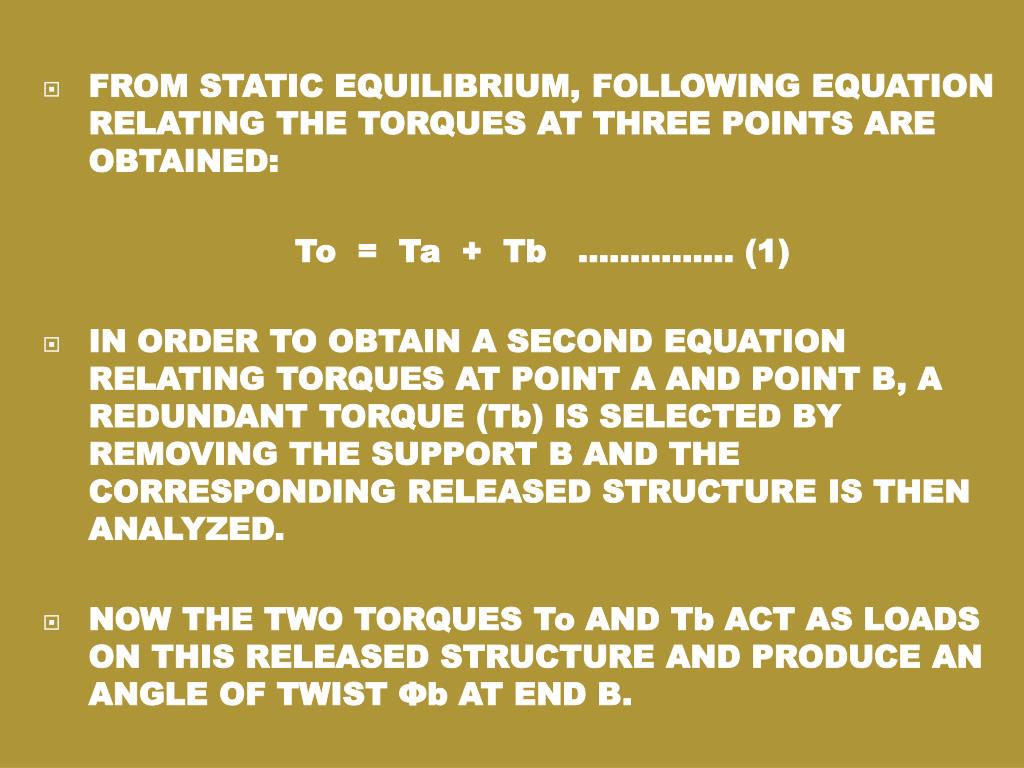 FROM STATIC EQUILIBRIUM, FOLLOWING EQUATION RELATING THE TORQUES AT THREE POINTS ARE OBTAINED:

To = Ta + Tb …………… (1)

IN ORDER TO OBTAIN A SECOND EQUATION RELATING TORQUES AT POINT A AND POINT B, A REDUNDANT TORQUE (Tb) IS SELECTED BY REMOVING THE SUPPORT B AND THE CORRESPONDING RELEASED STRUCTURE IS THEN ANALYZED.

NOW THE TWO TORQUES To AND Tb ACT AS LOADS ON THIS RELEASED STRUCTURE AND PRODUCE AN ANGLE OF TWIST Φb AT END B.